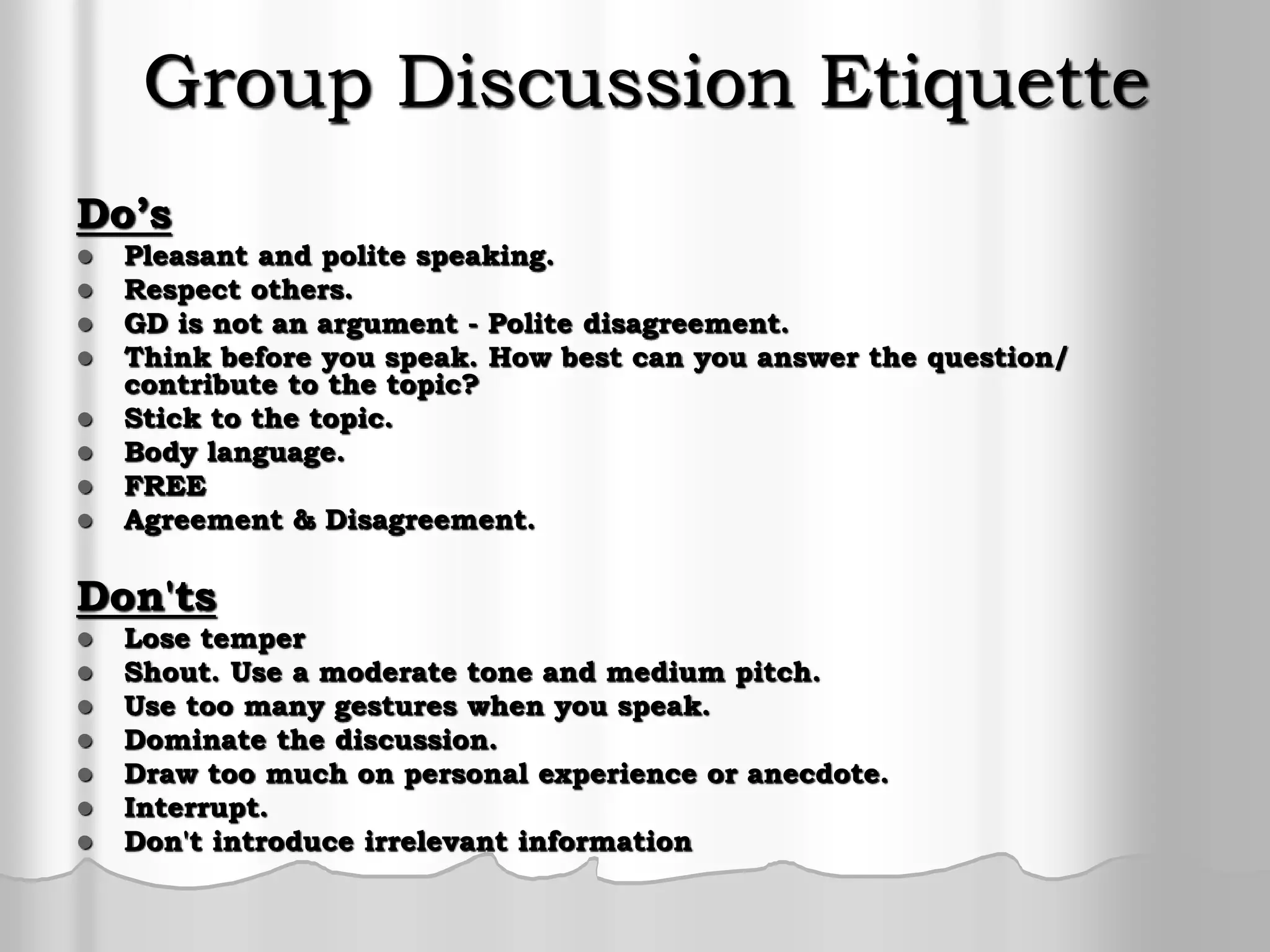 Group Discussion Etiquette

Do’s

- Pleasant and polite speaking.
- Respect others.
- GD is not an argument - Polite disagreement.
- Think before you speak. How best can you answer the question/ contribute to the topic?
- Stick to the topic.
- Body language.
- FREE
- Agreement & Disagreement.

Don'ts

- Lose temper
- Shout. Use a moderate tone and medium pitch.
- Use too many gestures when you speak.
- Dominate the discussion.
- Draw too much on personal experience or anecdote.
- Interrupt.
- Don't introduce irrelevant information